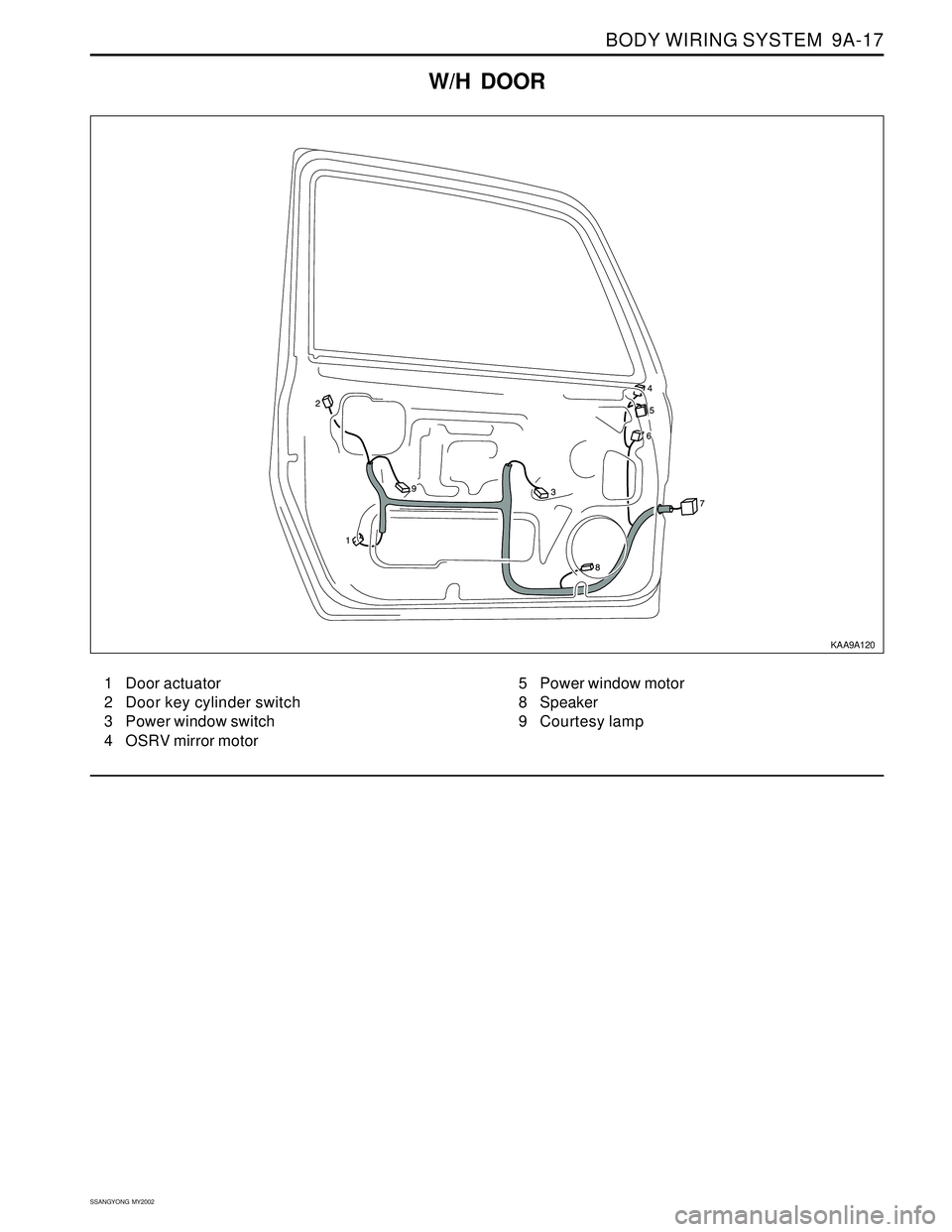 BODY WIRING SYSTEM 9A-17

W/H DOOR

2
4
5
6
9
3
7
1
8

KAA9A120

1 Door actuator
2 Door key cylinder switch
3 Power window switch
4 OSRV mirror motor

5 Power window motor
8 Speaker
9 Courtesy lamp

SSANGYONG MY2002

carmanualsonline.info